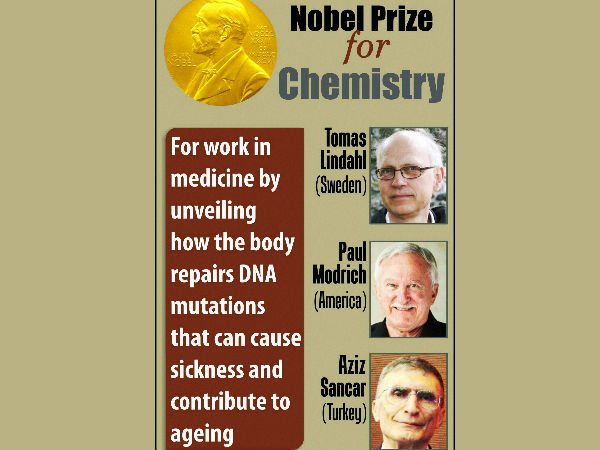 Nobel Prize for Chemistry

For work in medicine by unveiling how the body repairs DNA mutations that can cause sickness and contribute to ageing

Tomas Lindahl (Sweden)

Paul Modrich (America)

Aziz Sancar (Turkey)